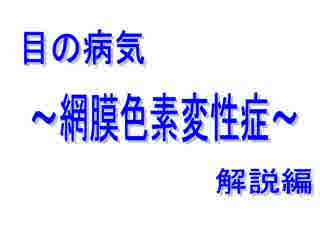 目の病気

～網膜色素変性症～

解説編